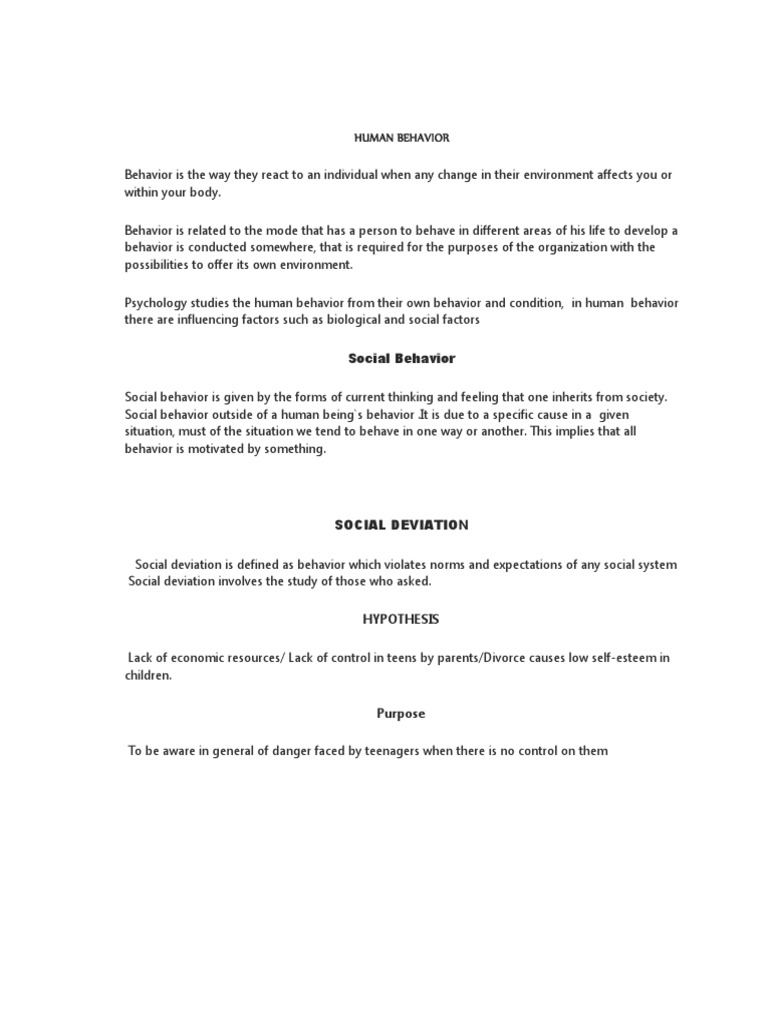 HUMAN BEHAVIOR

Behavior is the way they react to an individual when any change in their environment affects you or within your body.

Behavior is related to the mode that has a person to behave in different areas of his life to develop a behavior is conducted somewhere, that is required for the purposes of the organization with the possibilities to offer its own environment.

Psychology studies the human behavior from their own behavior and condition, in human behavior there are influencing factors such as biological and social factors

Social Behavior

Social behavior is given by the forms of current thinking and feeling that one inherits from society. Social behavior outside of a human being`s behavior .It is due to a specific cause in a given situation, must of the situation we tend to behave in one way or another. This implies that all behavior is motivated by something.

SOCIAL DEVIATION

Social deviation is defined as behavior which violates norms and expectations of any social system Social deviation involves the study of those who asked.

HYPOTHESIS

Lack of economic resources/ Lack of control in teens by parents/Divorce causes low self-esteem in children.

Purpose

To be aware in general of danger faced by teenagers when there is no control on them